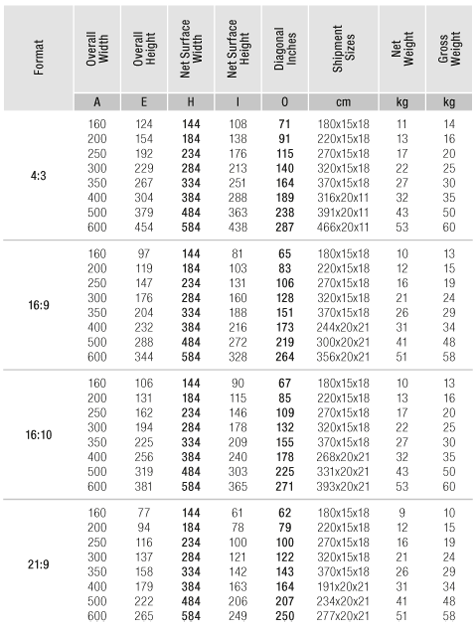 | Format | Overall Width | Overall Height | Net Surface Width | Net Surface Height | Diagonal Inches | Shipment Sizes | Net Weight | Gross Weight |
|---|---|---|---|---|---|---|---|---|
| | A | E | H | I | O | cm | kg | kg |
| 4:3 | 160 | 124 | 144 | 108 | 71 | 180x15x18 | 11 | 14 |
| | 200 | 154 | 184 | 138 | 91 | 220x15x18 | 13 | 16 |
| | 250 | 192 | 234 | 176 | 115 | 270x15x18 | 17 | 20 |
| | 300 | 229 | 284 | 213 | 140 | 320x15x18 | 22 | 25 |
| | 350 | 267 | 334 | 251 | 164 | 370x15x18 | 27 | 30 |
| | 400 | 304 | 384 | 288 | 189 | 316x20x11 | 32 | 35 |
| | 500 | 379 | 484 | 363 | 238 | 391x20x11 | 43 | 50 |
| | 600 | 454 | 584 | 438 | 287 | 466x20x11 | 53 | 60 |
| 16:9 | 160 | 97 | 144 | 81 | 65 | 180x15x18 | 10 | 13 |
| | 200 | 119 | 184 | 103 | 83 | 220x15x18 | 12 | 15 |
| | 250 | 147 | 234 | 131 | 106 | 270x15x18 | 16 | 19 |
| | 300 | 176 | 284 | 160 | 128 | 320x15x18 | 21 | 24 |
| | 350 | 204 | 334 | 188 | 151 | 370x15x18 | 26 | 29 |
| | 400 | 232 | 384 | 216 | 173 | 244x20x21 | 31 | 34 |
| | 500 | 288 | 484 | 272 | 219 | 300x20x21 | 41 | 48 |
| | 600 | 344 | 584 | 328 | 264 | 356x20x21 | 51 | 58 |
| 16:10 | 160 | 106 | 144 | 90 | 67 | 180x15x18 | 10 | 13 |
| | 200 | 131 | 184 | 115 | 85 | 220x15x18 | 13 | 16 |
| | 250 | 162 | 234 | 146 | 109 | 270x15x18 | 17 | 20 |
| | 300 | 194 | 284 | 178 | 132 | 320x15x18 | 22 | 25 |
| | 350 | 225 | 334 | 209 | 155 | 370x15x18 | 27 | 30 |
| | 400 | 256 | 384 | 240 | 178 | 268x20x21 | 32 | 35 |
| | 500 | 319 | 484 | 303 | 225 | 331x20x21 | 43 | 50 |
| | 600 | 381 | 584 | 365 | 271 | 393x20x21 | 53 | 60 |
| 21:9 | 160 | 77 | 144 | 61 | 62 | 180x15x18 | 9 | 10 |
| | 200 | 94 | 184 | 78 | 79 | 220x15x18 | 12 | 15 |
| | 250 | 116 | 234 | 100 | 100 | 270x15x18 | 16 | 19 |
| | 300 | 137 | 284 | 121 | 122 | 320x15x18 | 21 | 24 |
| | 350 | 158 | 334 | 142 | 143 | 370x15x18 | 26 | 29 |
| | 400 | 179 | 384 | 163 | 164 | 191x20x21 | 31 | 34 |
| | 500 | 222 | 484 | 206 | 207 | 234x20x21 | 41 | 48 |
| | 600 | 265 | 584 | 249 | 250 | 277x20x21 | 51 | 58 |